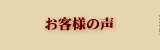 お客様の声